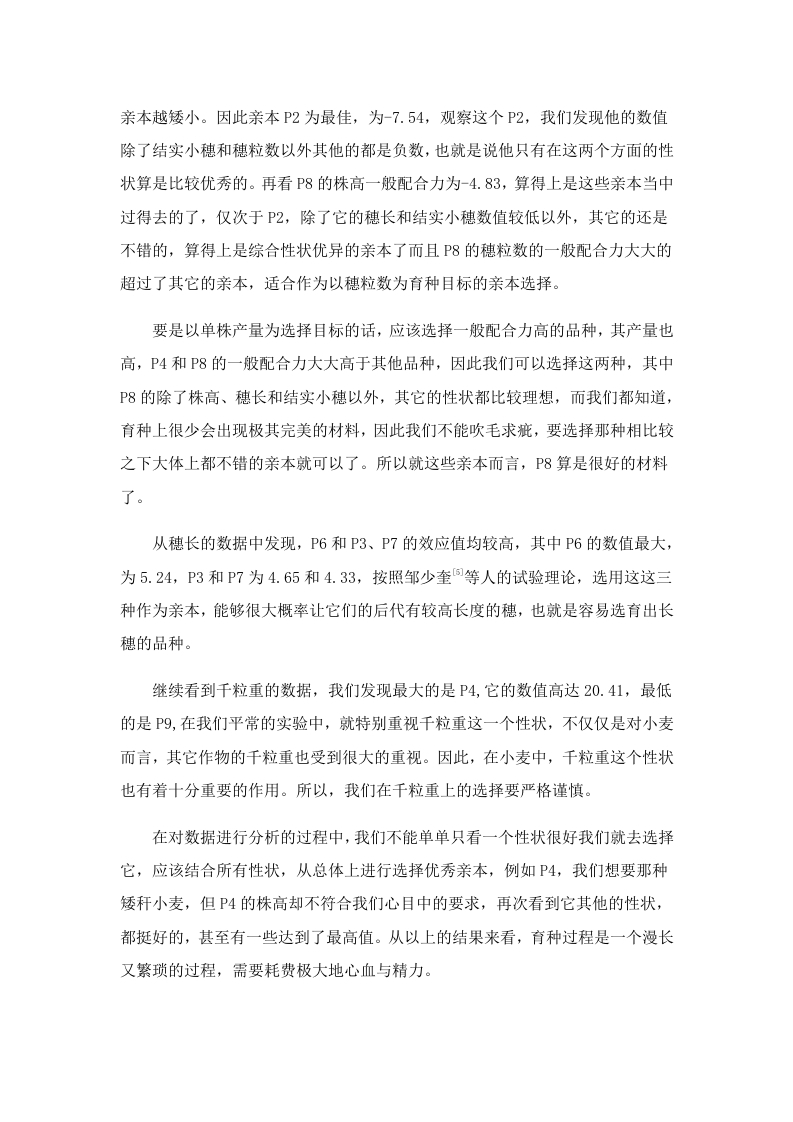 亲本越矮小。因此亲本 P2 为最佳，为-7.54，观察这个 P2，我们发现他的数值除了结实小穗和穗粒数以外其他的都是负数，也就是说他只有在这两个方面的性状算是比较优秀的。再看 P8 的株高一般配合力为-4.83，算得上是这些亲本当中过得去的了，仅次于 P2，除了它的穗长和结实小穗数值较低以外，其它的还是不错的，算得上是综合性状优异的亲本了而且 P8 的穗粒数的一般配合力大大的超过了其它的亲本，适合作为以穗粒数为育种目标的亲本选择。

要是以单株产量为选择目标的话，应该选择一般配合力高的品种，其产量也高，P4 和 P8 的一般配合力大大高于其他品种，因此我们可以选择这两种，其中 P8 的除了株高、穗长和结实小穗以外，其它的性状都比较理想，而我们都知道，育种上很少会出现极其完美的材料，因此我们不能吹毛求疵，要选择那种相比较之下大体上都不错的亲本就可以了。所以就这些亲本而言，P8 算是很好的材料了。

从穗长的数据中发现，P6 和 P3、P7 的效应值均较高，其中 P6 的数值最大，为 5.24，P3 和 P7 为 4.65 和 4.33，按照邹少奎$^{[5]}$等人的试验理论，选用这这三种作为亲本，能够很大概率让它们的后代有较高长度的穗，也就是容易选育出长穗的品种。

继续看到千粒重的数据，我们发现最大的是 P4,它的数值高达 20.41，最低的是 P9,在我们平常的实验中，就特别重视千粒重这一个性状，不仅仅是对小麦而言，其它作物的千粒重也受到很大的重视。因此，在小麦中，千粒重这个性状也有着十分重要的作用。所以，我们在千粒重上的选择要严格谨慎。

在对数据进行分析的过程中，我们不能单单只看一个性状很好我们就去选择它，应该结合所有性状，从总体上进行选择优秀亲本，例如 P4，我们想要那种矮秆小麦，但 P4 的株高却不符合我们心目中的要求，再次看到它其他的性状，都挺好的，甚至有一些达到了最高值。从以上的结果来看，育种过程是一个漫长又繁琐的过程，需要耗费极大地心血与精力。